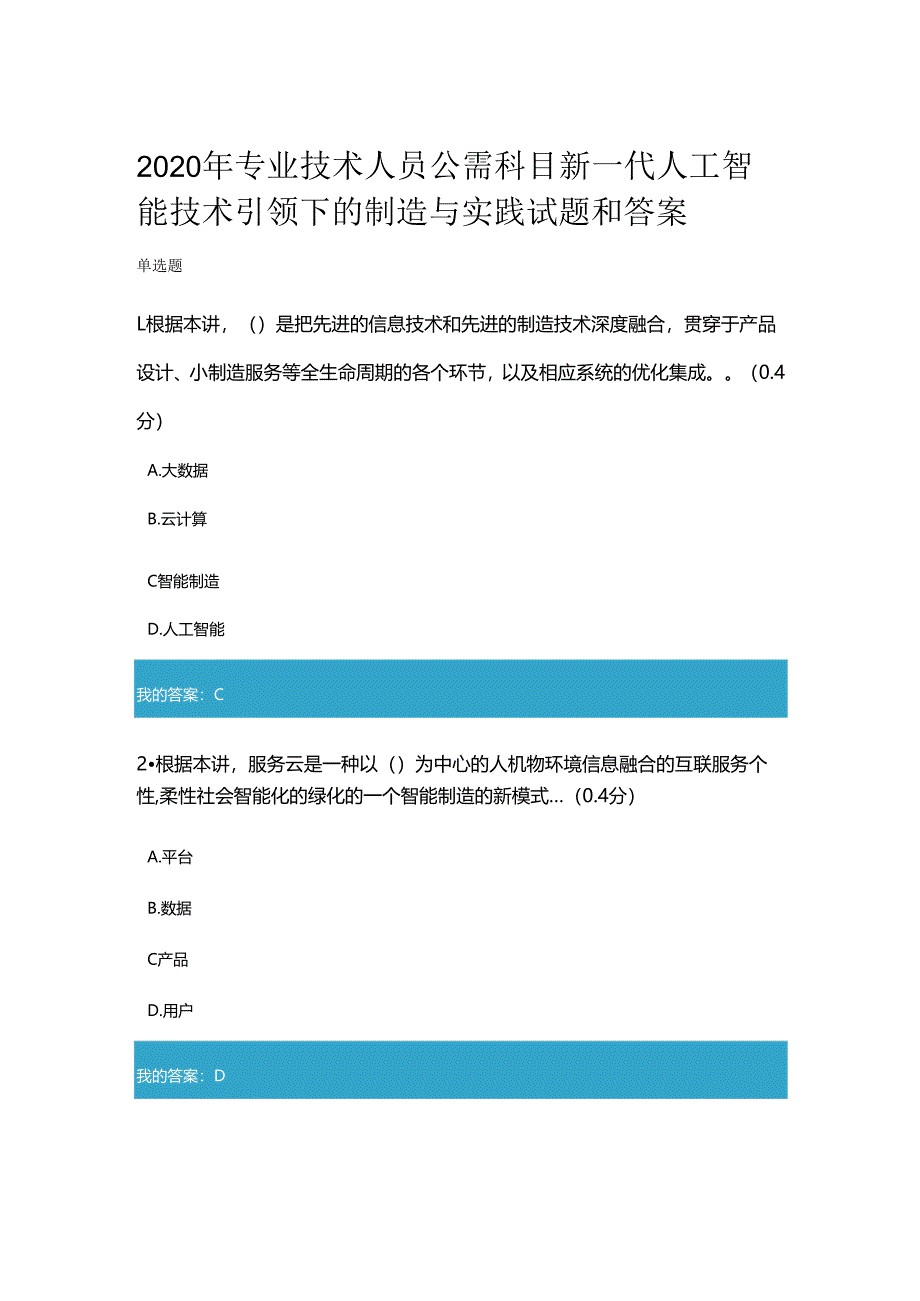 2020年专业技术人员公需科目新一代人工智能技术引领下的制造与实践试题和答案

单选题

L根据本讲，（）是把先进的信息技术和先进的制造技术深度融合，贯穿于产品设计、小制造服务等全生命周期的各个环节，以及相应系统的优化集成。。（0.4分）

A.大数据

B.云计算

C智能制造

D.人工智能

我的答案：C

2•根据本讲，服务云是一种以（）为中心的人机物环境信息融合的互联服务个性,柔性社会智能化的绿化的一个智能制造的新模式...（0.4分）

A.平台

B.数据

C产品

D.用户

我的答案：D